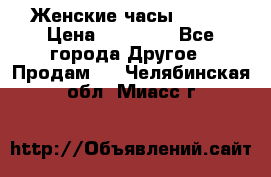 Женские часы Цена Все города Другое Продам Челябинская обл Миасс г

http://Объявлений.сайт